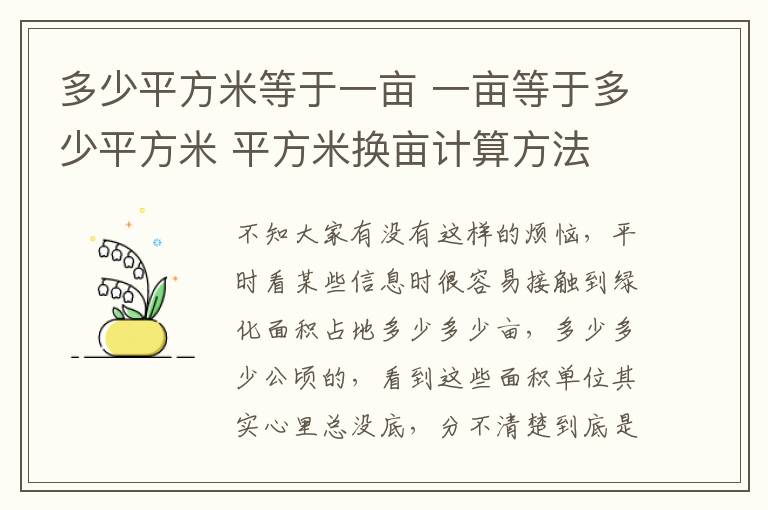 多少平方米等于一亩 一亩等于多少平方米 平方米换亩计算方法

不知大家有没有这样的烦恼，平时看某些信息时很容易接触到绿化面积占地多少多少亩，多少多少公顷的，看到这些面积单位其实心里总没底，分不清楚到底是